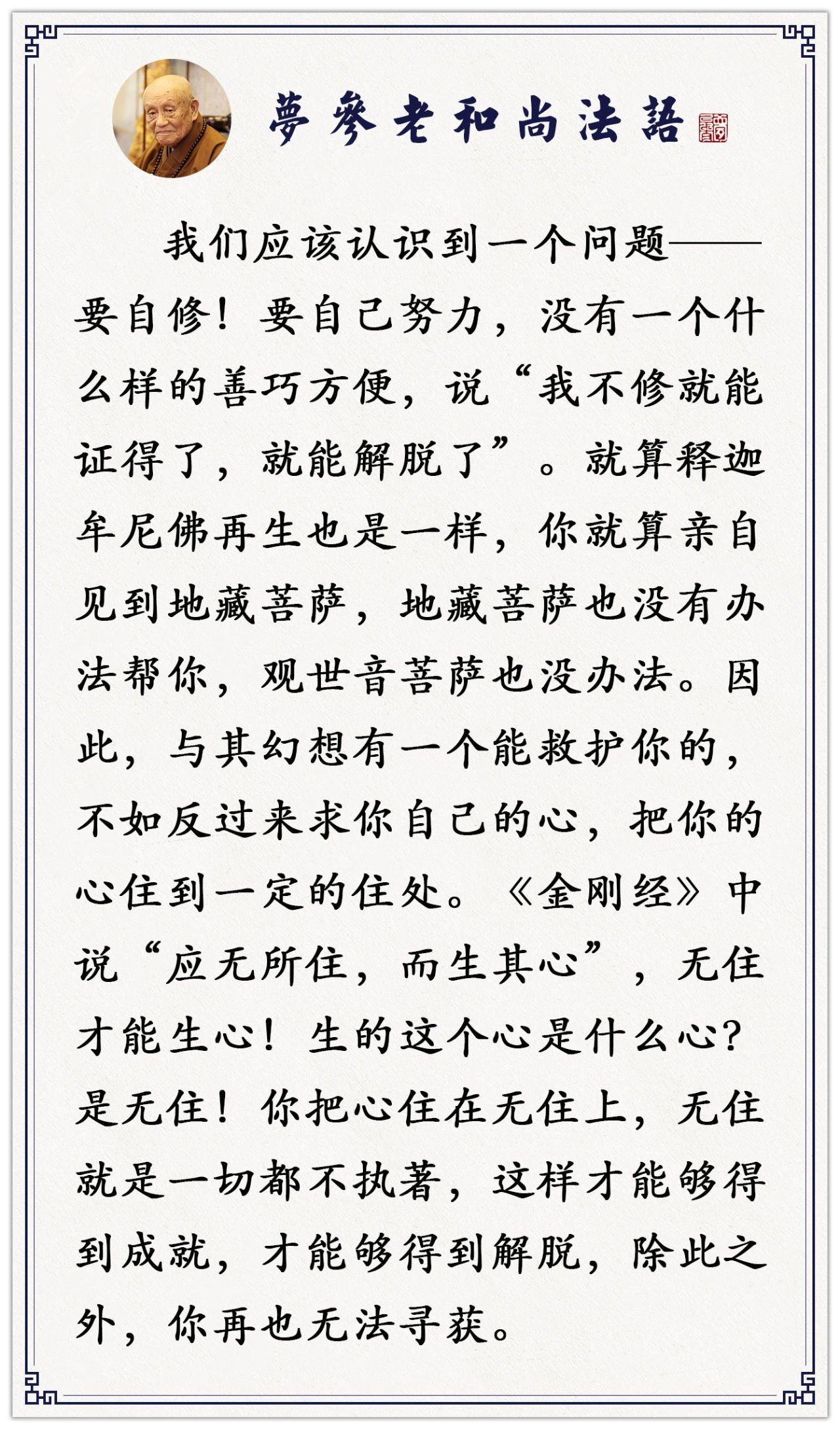 夢參老和尚法語

我们应该认识到一个问题——要自修！要自己努力，没有一个什么样的善巧方便，说“我不修就能证得了，就能解脱了”。就算释迦牟尼佛再生也是一样，你就算亲自见到地藏菩萨，地藏菩萨也没有办法帮你，观世音菩萨也没办法。因此，与其幻想有一个能救护你的，不如反过来求你自己的心，把你的心住到一定的住处。《金刚经》中说“应无所住，而生其心”，无住才能生心！生的这个心是什么心？是无住！你把心住在无住上，无住就是一切都不执著，这样才能够得到成就，才能够得到解脱，除此之外，你再也无法寻获。